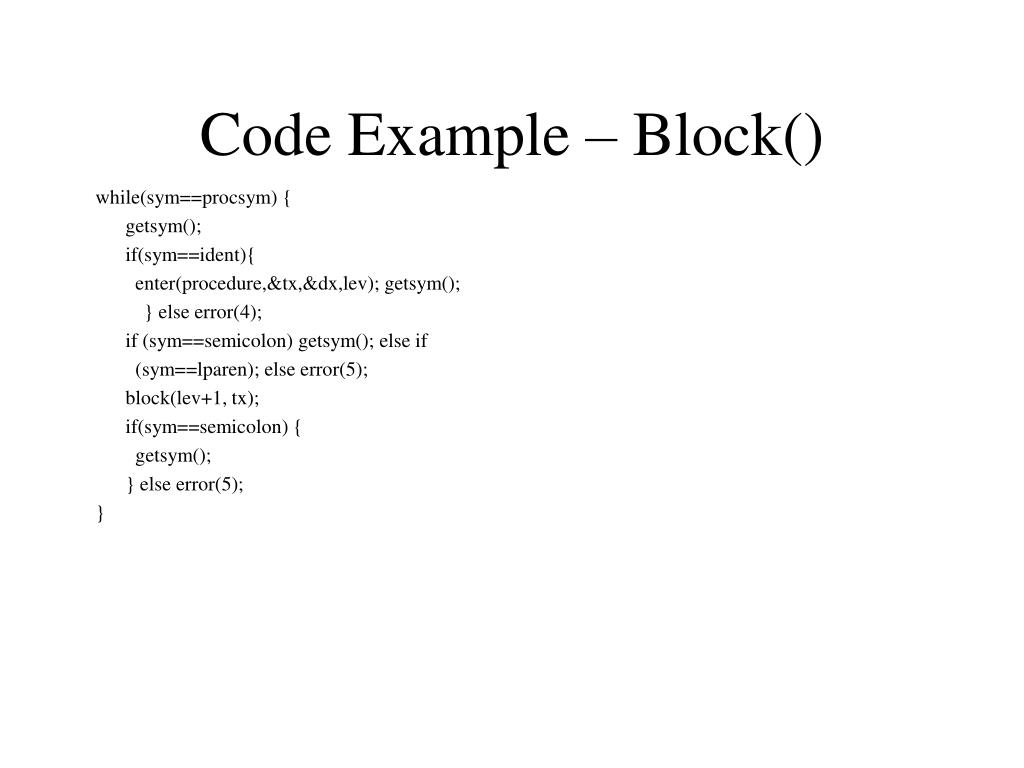 Code Example – Block()

while(sym==procsym) {
getsym();
if(sym==ident){
enter(procedure,&tx,&dx,lev); getsym();
} else error(4);
if (sym==semicolon) getsym(); else if
(sym==lparen); else error(5);
block(lev+1, tx);
if(sym==semicolon) {
getsym();
} else error(5);
}